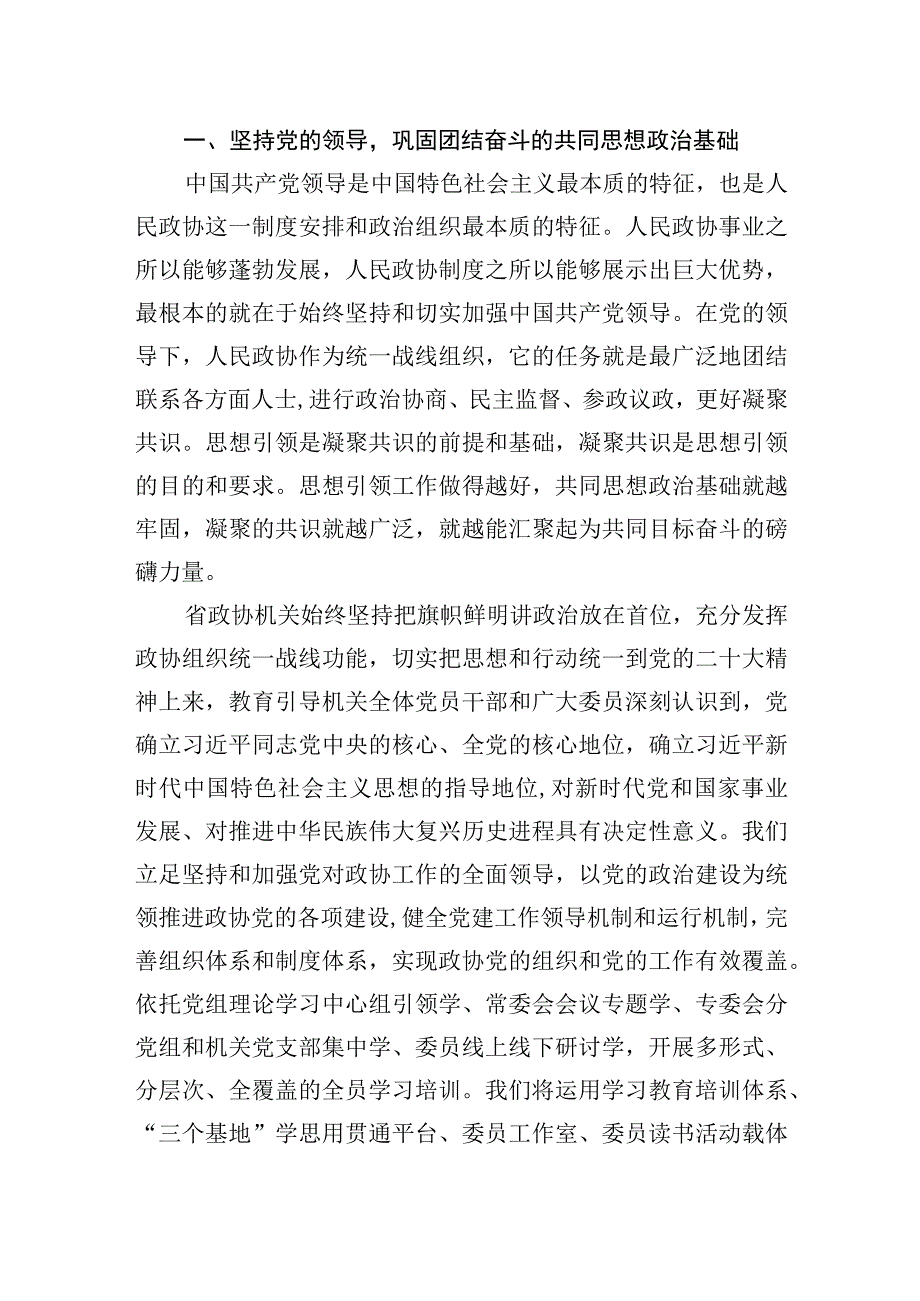 一、坚持党的领导，巩固团结奋斗的共同思想政治基础

中国共产党领导是中国特色社会主义最本质的特征，也是人民政协这一制度安排和政治组织最本质的特征。人民政协事业之所以能够蓬勃发展，人民政协制度之所以能够展示出巨大优势，最根本的就在于始终坚持和切实加强中国共产党领导。在党的领导下，人民政协作为统一战线组织，它的任务就是最广泛地团结联系各方面人士，进行政治协商、民主监督、参政议政，更好凝聚共识。思想引领是凝聚共识的前提和基础，凝聚共识是思想引领的目的和要求。思想引领工作做得越好，共同思想政治基础就越牢固，凝聚的共识就越广泛，就越能汇聚起为共同目标奋斗的磅礴力量。

省政协机关始终坚持把旗帜鲜明讲政治放在首位，充分发挥政协组织统一战线功能，切实把思想和行动统一到党的二十大精神上来，教育引导机关全体党员干部和广大委员深刻认识到，党确立习近平同志党中央的核心、全党的核心地位，确立习近平新时代中国特色社会主义思想的指导地位，对新时代党和国家事业发展、对推进中华民族伟大复兴历史进程具有决定性意义。我们立足坚持和加强党对政协工作的全面领导，以党的政治建设为统领推进政协党的各项建设，健全党建工作领导机制和运行机制，完善组织体系和制度体系，实现政协党的组织和党的工作有效覆盖。依托党组理论学习中心组引领学、常委会会议专题学、专委会分党组和机关党支部集中学、委员线上线下研讨学，开展多形式、分层次、全覆盖的全员学习培训。我们将运用学习教育培训体系、“三个基地”学思用贯通平台、委员工作室、委员读书活动载体